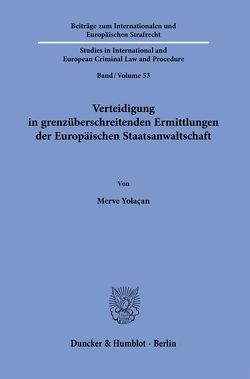 Beiträge zum Internationalen und Europäischen Strafrecht

Studies in International and European Criminal Law and Procedure

Band / Volume 53

Verteidigung in grenzüberschreitenden Ermittlungen der Europäischen Staatsanwaltschaft

Von

Merve Yolaçan

Duncker & Humblot · Berlin